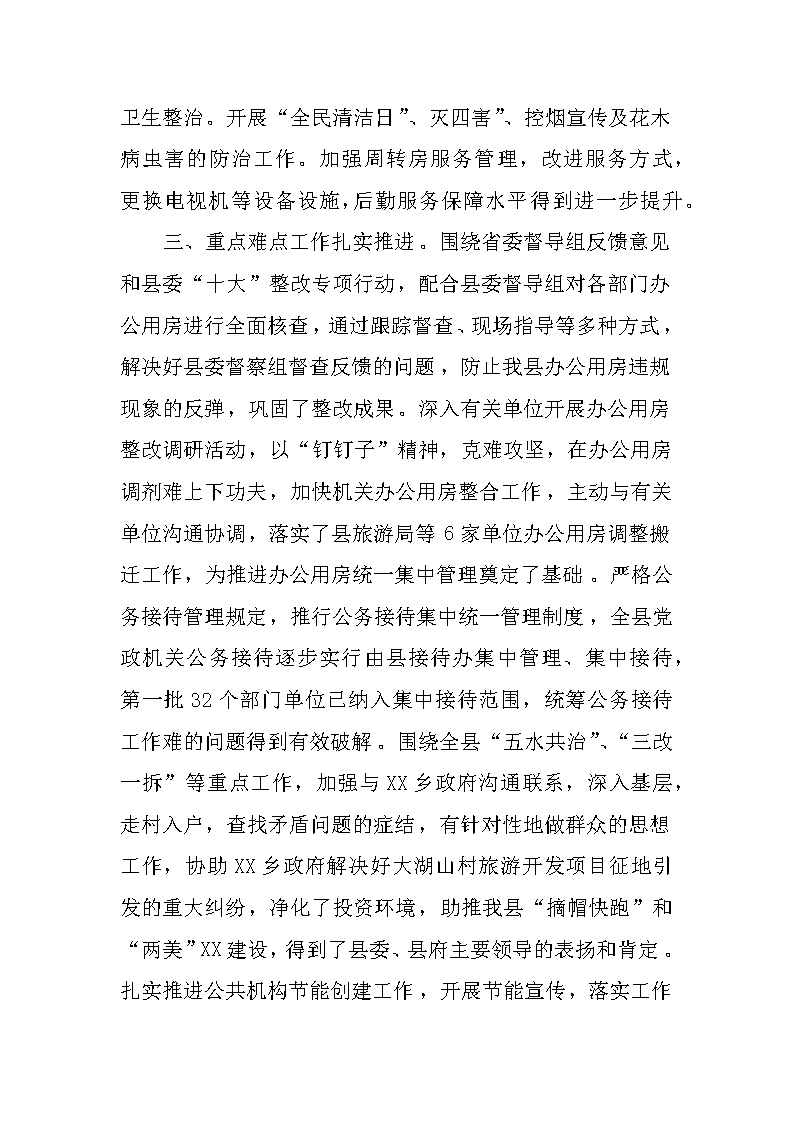 卫生整治。开展“全民清洁日”、灭四害”、控烟宣传及花木病虫害的防治工作。加强周转房服务管理，改进服务方式，更换电视机等设备设施，后勤服务保障水平得到进一步提升。

三、重点难点工作扎实推进。围绕省委督导组反馈意见和县委“十大”整改专项行动，配合县委督导组对各部门办公用房进行全面核查，通过跟踪督查、现场指导等多种方式，解决好县委督察组督查反馈的问题，防止我县办公用房违规现象的反弹，巩固了整改成果。深入有关单位开展办公用房整改调研活动，以“钉钉子”精神，克难攻坚，在办公用房调剂难上下功夫，加快机关办公用房整合工作，主动与有关单位沟通协调，落实了县旅游局等 6 家单位办公用房调整搬迁工作，为推进办公用房统一集中管理奠定了基础。严格公务接待管理规定，推行公务接待集中统一管理制度，全县党政机关公务接待逐步实行由县接待办集中管理、集中接待，第一批 32 个部门单位已纳入集中接待范围，统筹公务接待工作难的问题得到有效破解。围绕全县“五水共治”、“三改一拆”等重点工作，加强与 XX 乡政府沟通联系，深入基层，走村入户，查找矛盾问题的症结，有针对性地做群众的思想工作，协助 XX 乡政府解决好大湖山村旅游开发项目征地引发的重大纠纷，净化了投资环境，助推我县“摘帽快跑”和“两美”XX 建设，得到了县委、县府主要领导的表扬和肯定。扎实推进公共机构节能创建工作，开展节能宣传，落实工作